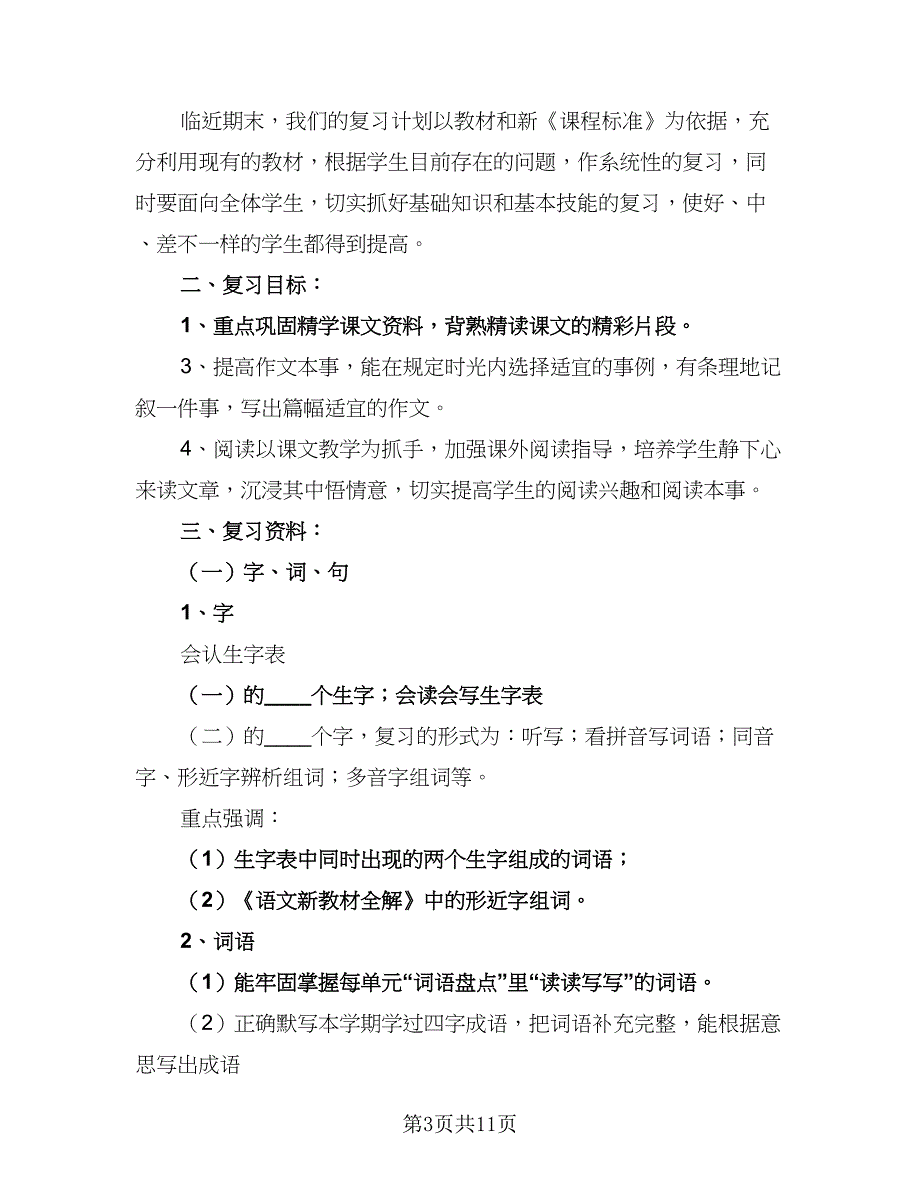 临近期末，我们的复习计划以教材和新《课程标准》为依据，充分利用现有的教材，根据学生目前存在的问题，作系统性的复习，同时要面向全体学生，切实抓好基础知识和基本技能的复习，使好、中、差不一样的学生都得到提高。

二、复习目标：

1、重点巩固精学课文资料，背熟精读课文的精彩片段。

3、提高作文本事，能在规定时光内选择适宜的事例，有条理地记叙一件事，写出篇幅适宜的作文。

4、阅读以课文教学为抓手，加强课外阅读指导，培养学生静下心来读文章，沉浸其中悟情意，切实提高学生的阅读兴趣和阅读本事。

三、复习资料：

（一）字、词、句

1、字

会认生字表

（一）的____个生字；会读会写生字表

（二）的____个字，复习的形式为：听写；看拼音写词语；同音字、形近字辨析组词；多音字组词等。

重点强调：

（1）生字表中同时出现的两个生字组成的词语；

（2）《语文新教材全解》中的形近字组词。

2、词语

（1）能牢固掌握每单元“词语盘点”里“读读写写”的词语。

（2）正确默写本学期学过四字成语，把词语补充完整，能根据意思写出成语

第3页共11页